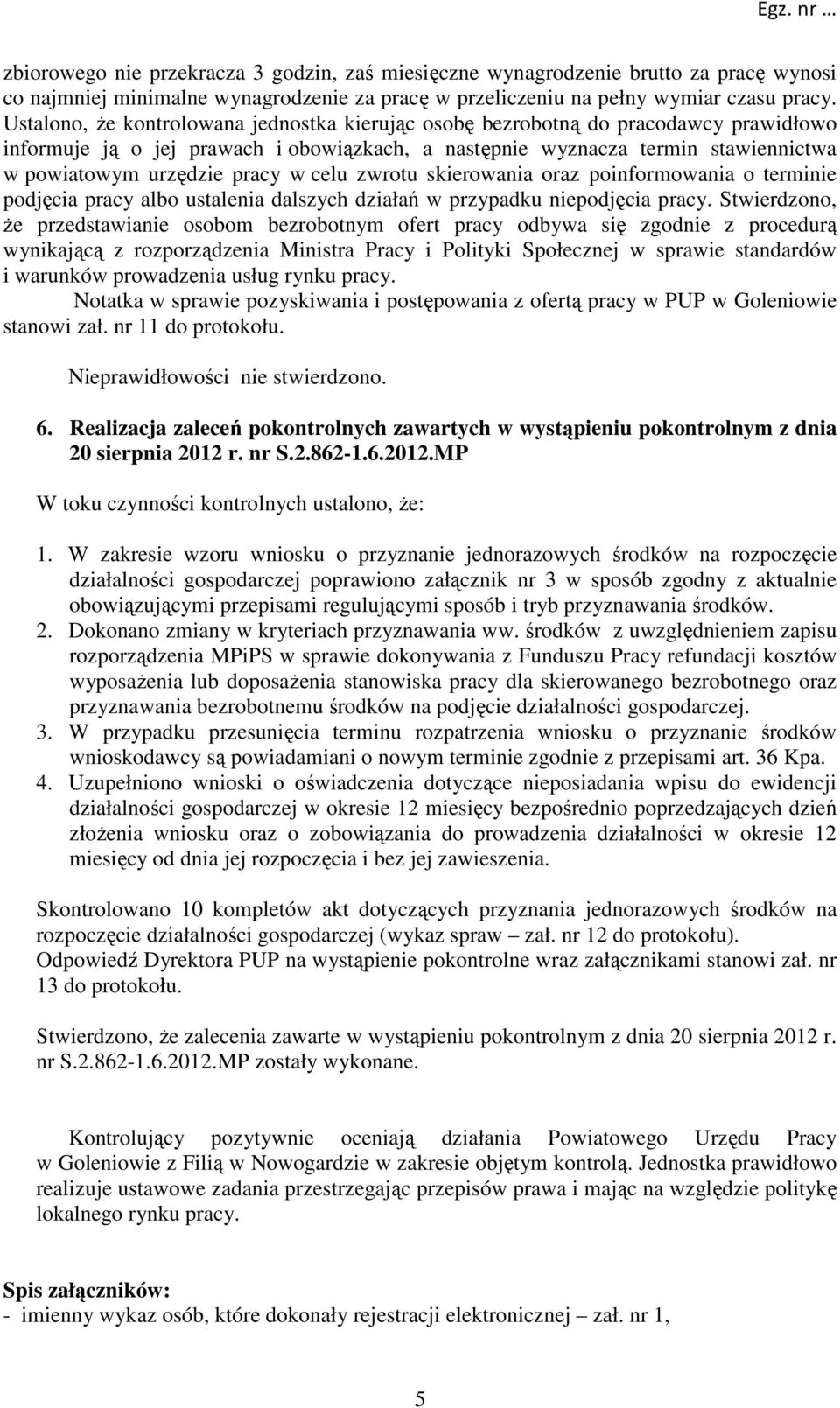 Egz. nr …

zbiorowego nie przekracza 3 godzin, zaś miesięczne wynagrodzenie brutto za pracę wynosi co najmniej minimalne wynagrodzenie za pracę w przeliczeniu na pełny wymiar czasu pracy. Ustalono, że kontrolowana jednostka kierując osobę bezrobotną do pracodawcy prawidłowo informuje ją o jej prawach i obowiązkach, a następnie wyznacza termin stawiennictwa w powiatowym urzędzie pracy w celu zwrotu skierowania oraz poinformowania o terminie podjęcia pracy albo ustalenia dalszych działań w przypadku niepodjęcia pracy. Stwierdzono, że przedstawianie osobom bezrobotnym ofert pracy odbywa się zgodnie z procedurą wynikającą z rozporządzenia Ministra Pracy i Polityki Społecznej w sprawie standardów i warunków prowadzenia usług rynku pracy.

Notatka w sprawie pozyskiwania i postępowania z ofertą pracy w PUP w Goleniowie stanowi zał. nr 11 do protokołu.

Nieprawidłowości nie stwierdzono.

6. Realizacja zaleceń pokontrolnych zawartych w wystąpieniu pokontrolnym z dnia 20 sierpnia 2012 r. nr S.2.862-1.6.2012.MP

W toku czynności kontrolnych ustalono, że:

1. W zakresie wzoru wniosku o przyznanie jednorazowych środków na rozpoczęcie działalności gospodarczej poprawiono załącznik nr 3 w sposób zgodny z aktualnie obowiązującymi przepisami regulującymi sposób i tryb przyznawania środków.
2. Dokonano zmiany w kryteriach przyznawania ww. środków z uwzględnieniem zapisu rozporządzenia MPiPS w sprawie dokonywania z Funduszu Pracy refundacji kosztów wyposażenia lub doposażenia stanowiska pracy dla skierowanego bezrobotnego oraz przyznawania bezrobotnemu środków na podjęcie działalności gospodarczej.
3. W przypadku przesunięcia terminu rozpatrzenia wniosku o przyznanie środków wnioskodawcy są powiadamiani o nowym terminie zgodnie z przepisami art. 36 Kpa.
4. Uzupełniono wnioski o oświadczenia dotyczące nieposiadania wpisu do ewidencji działalności gospodarczej w okresie 12 miesięcy bezpośrednio poprzedzających dzień złożenia wniosku oraz o zobowiązania do prowadzenia działalności w okresie 12 miesięcy od dnia jej rozpoczęcia i bez jej zawieszenia.

Skontrolowano 10 kompletów akt dotyczących przyznania jednorazowych środków na rozpoczęcie działalności gospodarczej (wykaz spraw – zał. nr 12 do protokołu).
Odpowiedź Dyrektora PUP na wystąpienie pokontrolne wraz załącznikami stanowi zał. nr 13 do protokołu.

Stwierdzono, że zalecenia zawarte w wystąpieniu pokontrolnym z dnia 20 sierpnia 2012 r. nr S.2.862-1.6.2012.MP zostały wykonane.

Kontrolujący pozytywnie oceniają działania Powiatowego Urzędu Pracy w Goleniowie z Filią w Nowogardzie w zakresie objętym kontrolą. Jednostka prawidłowo realizuje ustawowe zadania przestrzegając przepisów prawa i mając na względzie politykę lokalnego rynku pracy.

Spis załączników:
- imienny wykaz osób, które dokonały rejestracji elektronicznej – zał. nr 1,

5